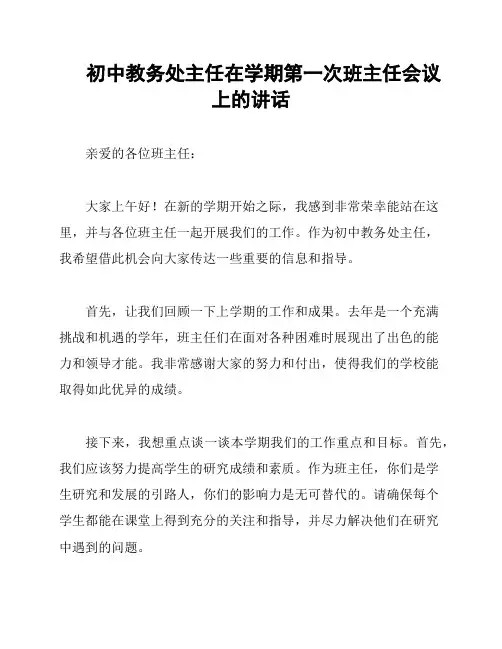 初中教务处主任在学期第一次班主任会议上的讲话

亲爱的各位班主任：

大家上午好！在新的学期开始之际，我感到非常荣幸能站在这里，并与各位班主任一起开展我们的工作。作为初中教务处主任，我希望借此机会向大家传达一些重要的信息和指导。

首先，让我们回顾一下上学期的工作和成果。去年是一个充满挑战和机遇的学年，班主任们在面对各种困难时展现出了出色的能力和领导才能。我非常感谢大家的努力和付出，使得我们的学校能取得如此优异的成绩。

接下来，我想重点谈一谈本学期我们的工作重点和目标。首先，我们应该努力提高学生的研究成绩和素质。作为班主任，你们是学生研究和发展的引路人，你们的影响力是无可替代的。请确保每个学生都能在课堂上得到充分的关注和指导，并尽力解决他们在研究中遇到的问题。